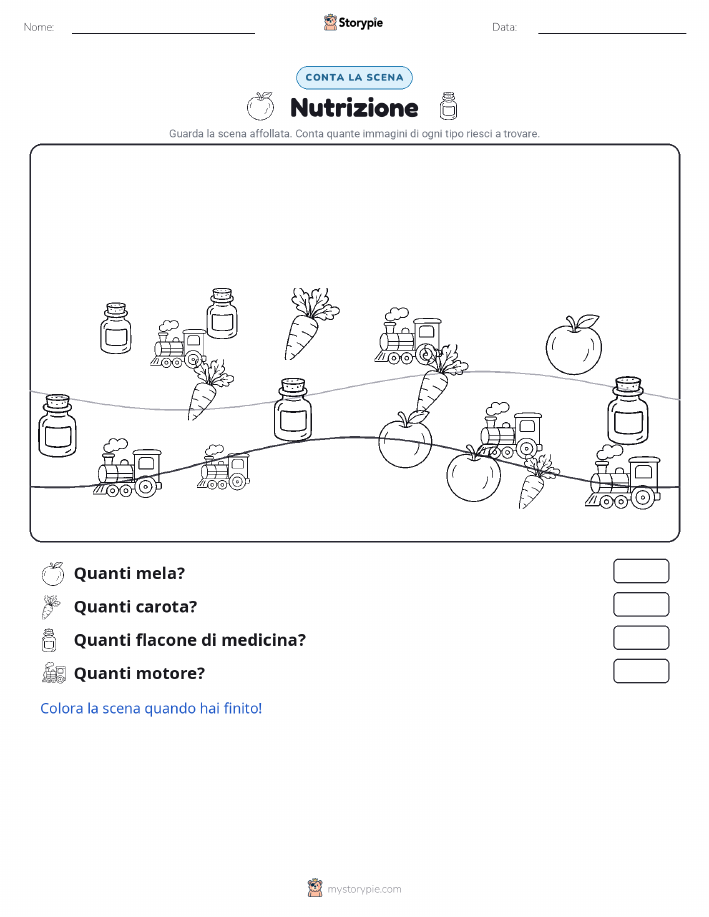 Nome:

Storypie

Data:

CONTA LA SCENA

Nutrizione

Guarda la scena affollata. Conta quante immagini di ogni tipo riesci a trovare.

Quanti mela?

Quanti carota?

Quanti flacone di medicina?

Quanti motore?

Colora la scena quando hai finito!

mystorypie.com